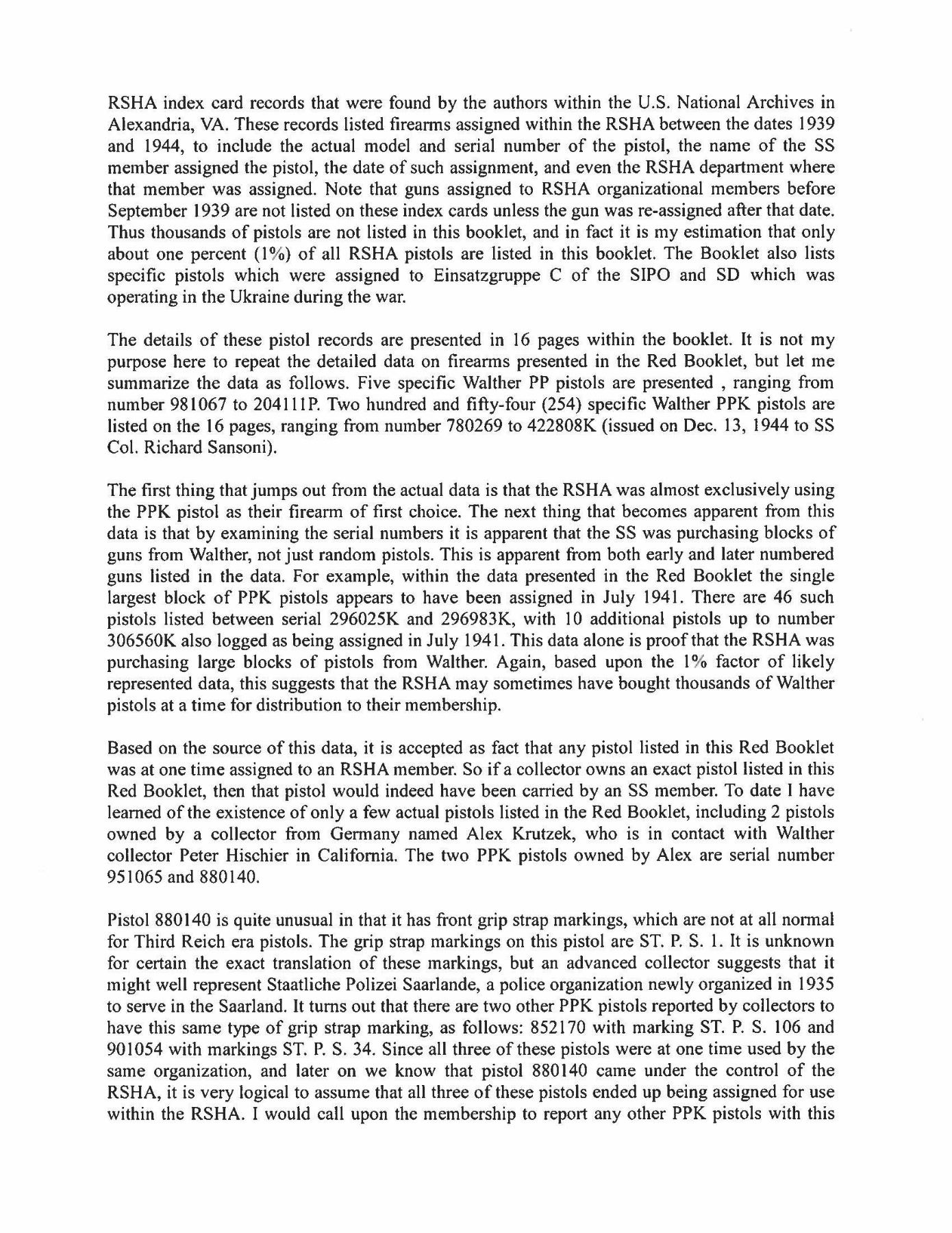 RSHA index card records that were found by the authors within the U.S. National Archives in Alexandria, VA. These records listed firearms assigned within the RSHA between the dates 1939 and 1944, to include the actual model and serial number of the pistol, the name of the SS member assigned the pistol, the date of such assignment, and even the RSHA department where that member was assigned. Note that guns assigned to RSHA organizational members before September 1939 are not listed on these index cards unless the gun was re-assigned after that date. Thus thousands of pistols are not listed in this booklet, and in fact it is my estimation that only about one percent (1%) of all RSHA pistols are listed in this booklet. The Booklet also lists specific pistols which were assigned to Einsatzgruppe C of the SIPO and SD which was operating in the Ukraine during the war.

The details of these pistol records are presented in 16 pages within the booklet. It is not my purpose here to repeat the detailed data on firearms presented in the Red Booklet, but let me summarize the data as follows. Five specific Walther PP pistols are presented , ranging from number 981067 to 204111P. Two hundred and fifty-four (254) specific Walther PPK pistols are listed on the 16 pages, ranging from number 780269 to 422808K (issued on Dec. 13, 1944 to SS Col. Richard Sansoni).

The first thing that jumps out from the actual data is that the RSHA was almost exclusively using the PPK pistol as their firearm of first choice. The next thing that becomes apparent from this data is that by examining the serial numbers it is apparent that the SS was purchasing blocks of guns from Walther, not just random pistols. This is apparent from both early and later numbered guns listed in the data. For example, within the data presented in the Red Booklet the single largest block of PPK pistols appears to have been assigned in July 1941. There are 46 such pistols listed between serial 296025K and 296983K, with 10 additional pistols up to number 306560K also logged as being assigned in July 1941. This data alone is proof that the RSHA was purchasing large blocks of pistols from Walther. Again, based upon the 1% factor of likely represented data, this suggests that the RSHA may sometimes have bought thousands of Walther pistols at a time for distribution to their membership.

Based on the source of this data, it is accepted as fact that any pistol listed in this Red Booklet was at one time assigned to an RSHA member. So if a collector owns an exact pistol listed in this Red Booklet, then that pistol would indeed have been carried by an SS member. To date I have learned of the existence of only a few actual pistols listed in the Red Booklet, including 2 pistols owned by a collector from Germany named Alex Krutzek, who is in contact with Walther collector Peter Hischier in California. The two PPK pistols owned by Alex are serial number 951065 and 880140.

Pistol 880140 is quite unusual in that it has front grip strap markings, which are not at all normal for Third Reich era pistols. The grip strap markings on this pistol are ST. P. S. 1. It is unknown for certain the exact translation of these markings, but an advanced collector suggests that it might well represent Staatliche Polizei Saarlande, a police organization newly organized in 1935 to serve in the Saarland. It turns out that there are two other PPK pistols reported by collectors to have this same type of grip strap marking, as follows: 852170 with marking ST. P. S. 106 and 901054 with markings ST. P. S. 34. Since all three of these pistols were at one time used by the same organization, and later on we know that pistol 880140 came under the control of the RSHA, it is very logical to assume that all three of these pistols ended up being assigned for use within the RSHA. I would call upon the membership to report any other PPK pistols with this